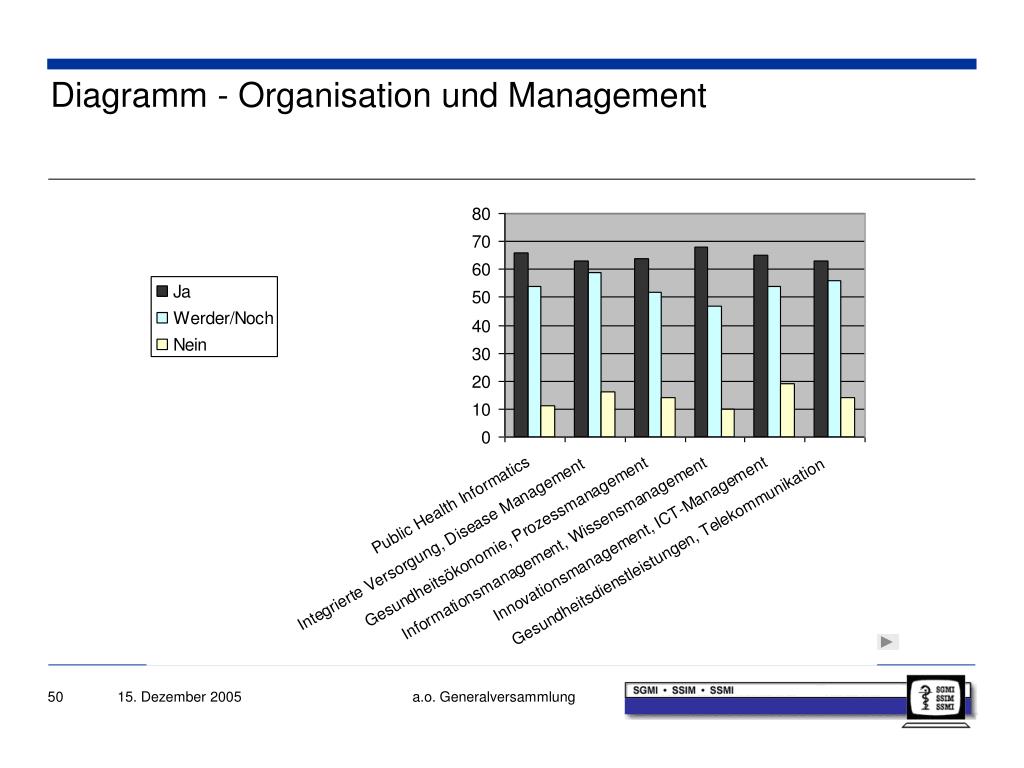 Diagramm - Organisation und Management

Ja
Werder/Noch
Nein

80
70
60
50
40
30
20
10
0

Public Health Informatics
Integrierte Versorgung, Disease Management
Gesundheitsökonomie, Prozessmanagement
Informationsmanagement, Wissensmanagement
Innovationsmanagement, ICT-Management
Gesundheitsdienstleistungen, Telekommunikation

50 15. Dezember 2005 a.o. Generalversammlung

SGMI • SSIM • SSMI

SGMI
SSIM
SSMI